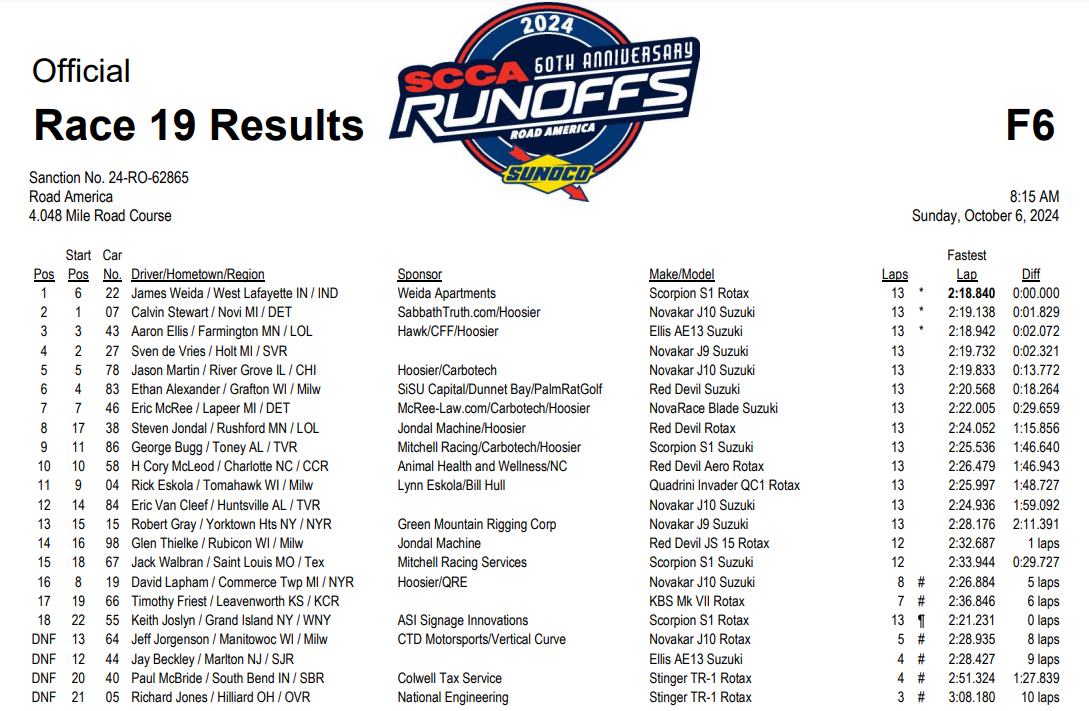 Official

Race 19 Results

2024
SCCA 60TH ANNIVERSARY
RUNOFFS
ROAD AMERICA
SUNOCO

F6

Sanction No. 24-RO-62865
Road America
4.048 Mile Road Course

8:15 AM
Sunday, October 6, 2024

| Pos | Start Pos | Car No. | Driver/Hometown/Region | Sponsor | Make/Model | Laps | | Fastest Lap | Diff |
|---|---|---|---|---|---|---|---|---|---|
| 1 | 6 | 22 | James Weida / West Lafayette IN / IND | Weida Apartments | Scorpion S1 Rotax | 13 | * | 2:18.840 | 0:00.000 |
| 2 | 1 | 07 | Calvin Stewart / Novi MI / DET | SabbathTruth.com/Hoosier | Novakar J10 Suzuki | 13 | * | 2:19.138 | 0:01.829 |
| 3 | 3 | 43 | Aaron Ellis / Farmington MN / LOL | Hawk/CFF/Hoosier | Ellis AE13 Suzuki | 13 | * | 2:18.942 | 0:02.072 |
| 4 | 2 | 27 | Sven de Vries / Holt MI / SVR | | Novakar J9 Suzuki | 13 | | 2:19.732 | 0:02.321 |
| 5 | 5 | 78 | Jason Martin / River Grove IL / CHI | Hoosier/Carbotech | Novakar J10 Suzuki | 13 | | 2:19.833 | 0:13.772 |
| 6 | 4 | 83 | Ethan Alexander / Grafton WI / Milw | SiSU Capital/Dunnet Bay/PalmRatGolf | Red Devil Suzuki | 13 | | 2:20.568 | 0:18.264 |
| 7 | 7 | 46 | Eric McRee / Lapeer MI / DET | McRee-Law.com/Carbotech/Hoosier | NovaRace Blade Suzuki | 13 | | 2:22.005 | 0:29.659 |
| 8 | 17 | 38 | Steven Jondal / Rushford MN / LOL | Jondal Machine/Hoosier | Red Devil Rotax | 13 | | 2:24.052 | 1:15.856 |
| 9 | 11 | 86 | George Bugg / Toney AL / TVR | Mitchell Racing/Carbotech/Hoosier | Scorpion S1 Suzuki | 13 | | 2:25.536 | 1:46.640 |
| 10 | 10 | 58 | H Cory McLeod / Charlotte NC / CCR | Animal Health and Wellness/NC | Red Devil Aero Rotax | 13 | | 2:26.479 | 1:46.943 |
| 11 | 9 | 04 | Rick Eskola / Tomahawk WI / Milw | Lynn Eskola/Bill Hull | Quadrini Invader QC1 Rotax | 13 | | 2:25.997 | 1:48.727 |
| 12 | 14 | 84 | Eric Van Cleef / Huntsville AL / TVR | | Novakar J10 Suzuki | 13 | | 2:24.936 | 1:59.092 |
| 13 | 15 | 15 | Robert Gray / Yorktown Hts NY / NYR | Green Mountain Rigging Corp | Novakar J9 Suzuki | 13 | | 2:28.176 | 2:11.391 |
| 14 | 16 | 98 | Glen Thielke / Rubicon WI / Milw | Jondal Machine | Red Devil JS 15 Rotax | 12 | | 2:32.687 | 1 laps |
| 15 | 18 | 67 | Jack Walbran / Saint Louis MO / Tex | Mitchell Racing Services | Scorpion S1 Suzuki | 12 | | 2:33.944 | 0:29.727 |
| 16 | 8 | 19 | David Lapham / Commerce Twp MI / NYR | Hoosier/QRE | Novakar J10 Suzuki | 8 | # | 2:26.884 | 5 laps |
| 17 | 19 | 66 | Timothy Friest / Leavenworth KS / KCR | | KBS Mk VII Rotax | 7 | # | 2:36.846 | 6 laps |
| 18 | 22 | 55 | Keith Joslyn / Grand Island NY / WNY | ASI Signage Innovations | Scorpion S1 Rotax | 13 | ¶ | 2:21.231 | 0 laps |
| DNF | 13 | 64 | Jeff Jorgenson / Manitowoc WI / Milw | CTD Motorsports/Vertical Curve | Novakar J10 Rotax | 5 | # | 2:28.935 | 8 laps |
| DNF | 12 | 44 | Jay Beckley / Marlton NJ / SJR | | Ellis AE13 Suzuki | 4 | # | 2:28.427 | 9 laps |
| DNF | 20 | 40 | Paul McBride / South Bend IN / SBR | Colwell Tax Service | Stinger TR-1 Rotax | 4 | # | 2:51.324 | 1:27.839 |
| DNF | 21 | 05 | Richard Jones / Hilliard OH / OVR | National Engineering | Stinger TR-1 Rotax | 3 | # | 3:08.180 | 10 laps |